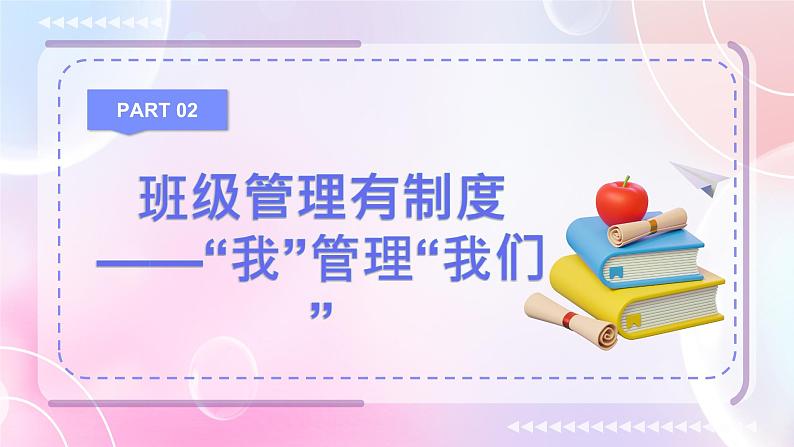 PART 02

班级管理有制度
——“我”管理“我们”